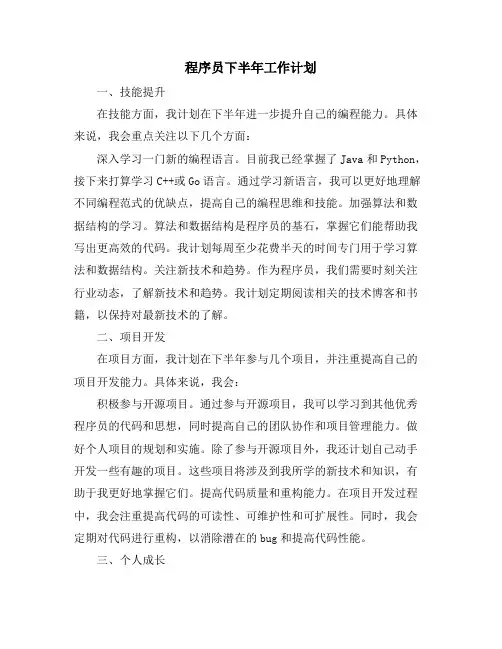 程序员下半年工作计划

一、技能提升

在技能方面，我计划在下半年进一步提升自己的编程能力。具体来说，我会重点关注以下几个方面：

深入学习一门新的编程语言。目前我已经掌握了 Java 和 Python，接下来打算学习 C++或 Go 语言。通过学习新语言，我可以更好地理解不同编程范式的优缺点，提高自己的编程思维和技能。加强算法和数据结构的学习。算法和数据结构是程序员的基石，掌握它们能帮助我写出更高效的代码。我计划每周至少花费半天的时间专门用于学习算法和数据结构。关注新技术和趋势。作为程序员，我们需要时刻关注行业动态，了解新技术和趋势。我计划定期阅读相关的技术博客和书籍，以保持对最新技术的了解。

二、项目开发

在项目方面，我计划在下半年参与几个项目，并注重提高自己的项目开发能力。具体来说，我会：

积极参与开源项目。通过参与开源项目，我可以学习到其他优秀程序员的代码和思想，同时提高自己的团队协作和项目管理能力。做好个人项目的规划和实施。除了参与开源项目外，我还计划自己动手开发一些有趣的项目。这些项目将涉及到我所学的新技术和知识，有助于我更好地掌握它们。提高代码质量和重构能力。在项目开发过程中，我会注重提高代码的可读性、可维护性和可扩展性。同时，我会定期对代码进行重构，以消除潜在的 bug 和提高代码性能。

三、个人成长